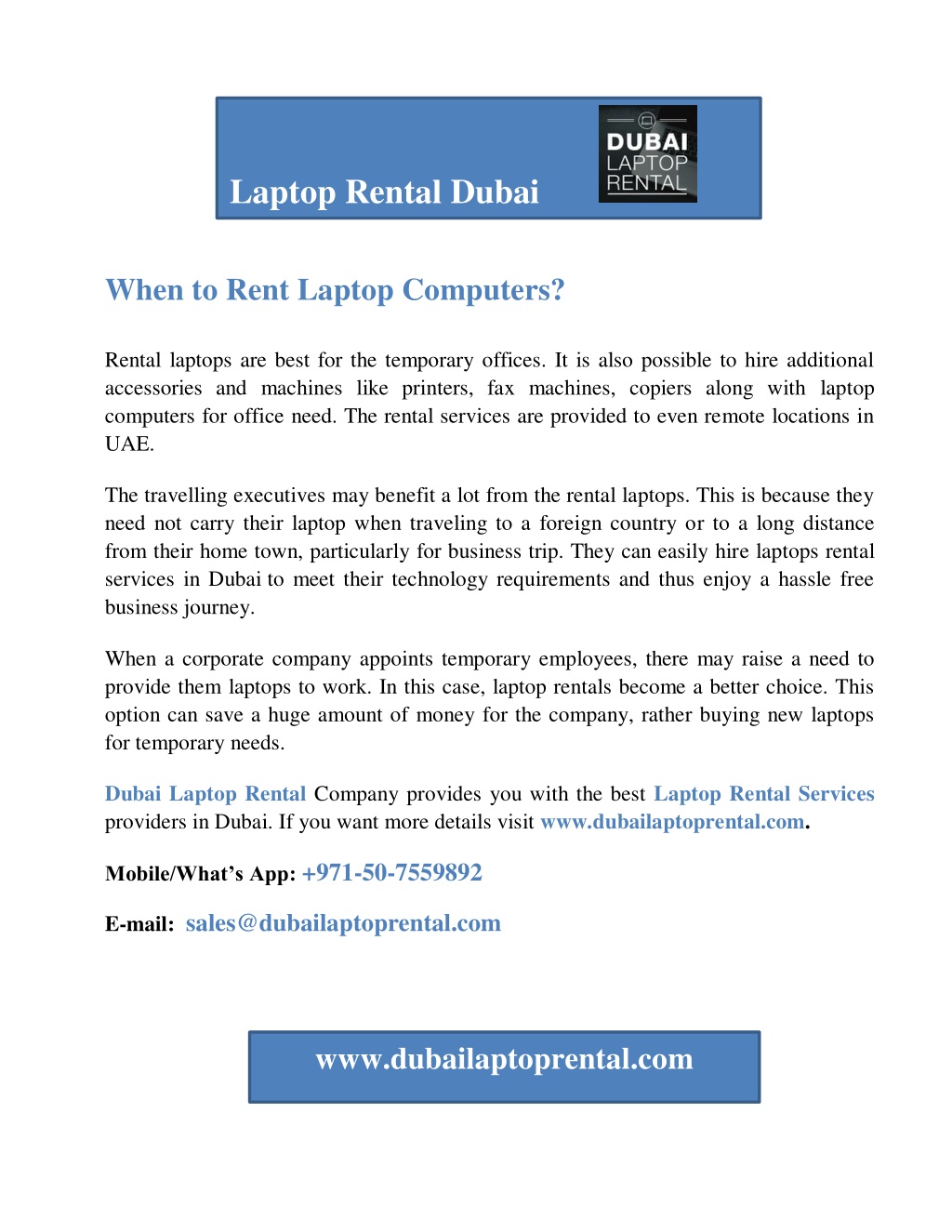 Laptop Rental Dubai

DUBAI LAPTOP RENTAL

When to Rent Laptop Computers?

Rental laptops are best for the temporary offices. It is also possible to hire additional accessories and machines like printers, fax machines, copiers along with laptop computers for office need. The rental services are provided to even remote locations in UAE.

The travelling executives may benefit a lot from the rental laptops. This is because they need not carry their laptop when traveling to a foreign country or to a long distance from their home town, particularly for business trip. They can easily hire laptops rental services in Dubai to meet their technology requirements and thus enjoy a hassle free business journey.

When a corporate company appoints temporary employees, there may raise a need to provide them laptops to work. In this case, laptop rentals become a better choice. This option can save a huge amount of money for the company, rather buying new laptops for temporary needs.

Dubai Laptop Rental Company provides you with the best Laptop Rental Services providers in Dubai. If you want more details visit www.dubailaptoprental.com.

Mobile/What's App: +971-50-7559892

E-mail: sales@dubailaptoprental.com

www.dubailaptoprental.com